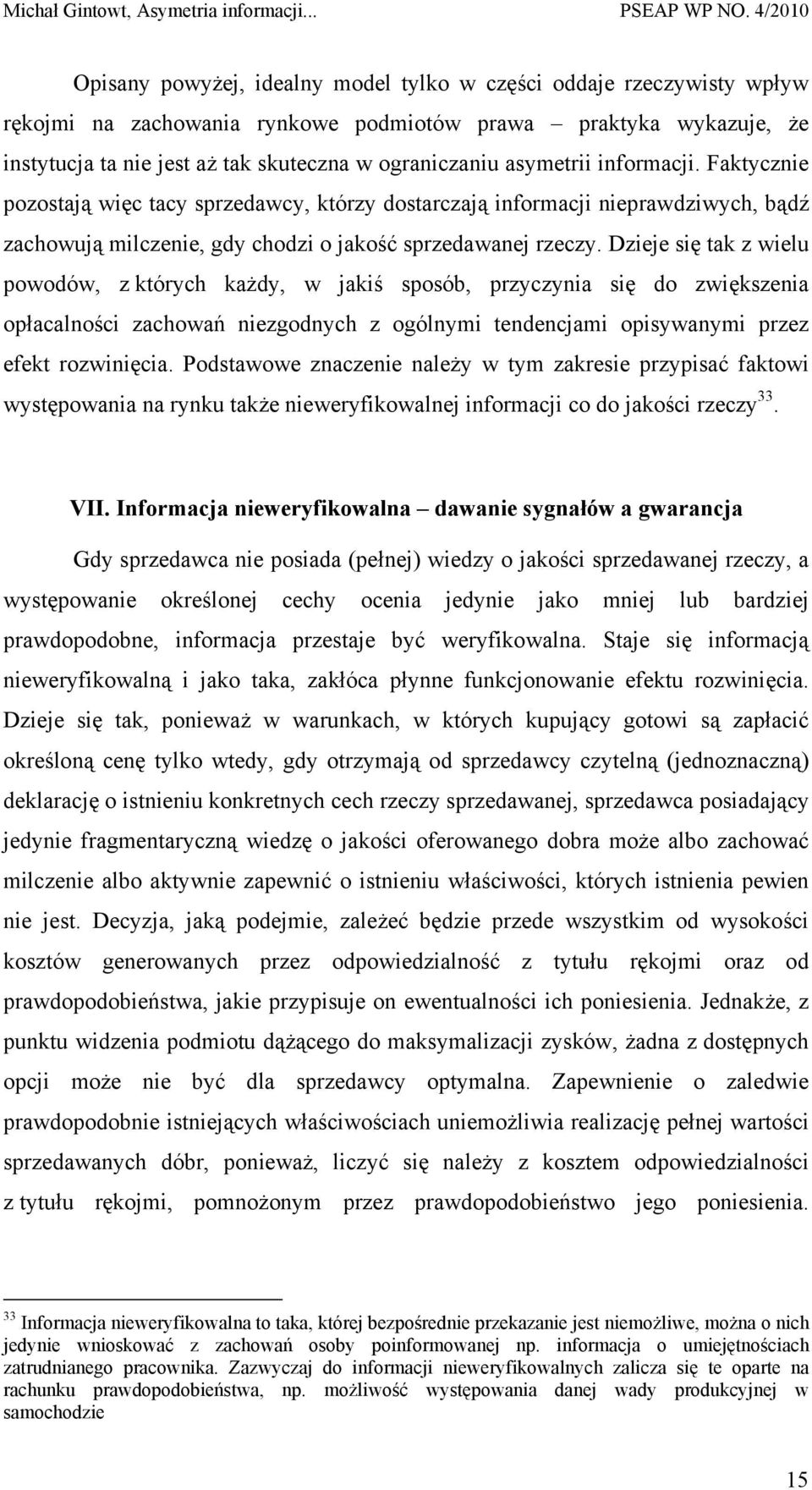 Michał Gintowt, Asymetria informacji...

PSEAP WP NO. 4/2010

Opisany powyżej, idealny model tylko w części oddaje rzeczywisty wpływ rękojmi na zachowania rynkowe podmiotów prawa – praktyka wykazuje, że instytucja ta nie jest aż tak skuteczna w ograniczaniu asymetrii informacji. Faktycznie pozostają więc tacy sprzedawcy, którzy dostarczają informacji nieprawdziwych, bądź zachowują milczenie, gdy chodzi o jakość sprzedawanej rzeczy. Dzieje się tak z wielu powodów, z których każdy, w jakiś sposób, przyczynia się do zwiększenia opłacalności zachowań niezgodnych z ogólnymi tendencjami opisywanymi przez efekt rozwinięcia. Podstawowe znaczenie należy w tym zakresie przypisać faktowi występowania na rynku także nieweryfikowalnej informacji co do jakości rzeczy$^{33}$.

VII. Informacja nieweryfikowalna – dawanie sygnałów a gwarancja

Gdy sprzedawca nie posiada (pełnej) wiedzy o jakości sprzedawanej rzeczy, a występowanie określonej cechy ocenia jedynie jako mniej lub bardziej prawdopodobne, informacja przestaje być weryfikowalna. Staje się informacją nieweryfikowalną i jako taka, zakłóca płynne funkcjonowanie efektu rozwinięcia. Dzieje się tak, ponieważ w warunkach, w których kupujący gotowi są zapłacić określoną cenę tylko wtedy, gdy otrzymają od sprzedawcy czytelną (jednoznaczną) deklarację o istnieniu konkretnych cech rzeczy sprzedawanej, sprzedawca posiadający jedynie fragmentaryczną wiedzę o jakości oferowanego dobra może albo zachować milczenie albo aktywnie zapewnić o istnieniu właściwości, których istnienia pewien nie jest. Decyzja, jaką podejmie, zależeć będzie przede wszystkim od wysokości kosztów generowanych przez odpowiedzialność z tytułu rękojmi oraz od prawdopodobieństwa, jakie przypisuje on ewentualności ich poniesienia. Jednakże, z punktu widzenia podmiotu dążącego do maksymalizacji zysków, żadna z dostępnych opcji może nie być dla sprzedawcy optymalna. Zapewnienie o zaledwie prawdopodobnie istniejących właściwościach uniemożliwia realizację pełnej wartości sprzedawanych dóbr, ponieważ, liczyć się należy z kosztem odpowiedzialności z tytułu rękojmi, pomnożonym przez prawdopodobieństwo jego poniesienia.

$^{33}$ Informacja nieweryfikowalna to taka, której bezpośrednie przekazanie jest niemożliwe, można o nich jedynie wnioskować z zachowań osoby poinformowanej np. informacja o umiejętnościach zatrudnianego pracownika. Zazwyczaj do informacji nieweryfikowalnych zalicza się te oparte na rachunku prawdopodobieństwa, np. możliwość występowania danej wady produkcyjnej w samochodzie

15